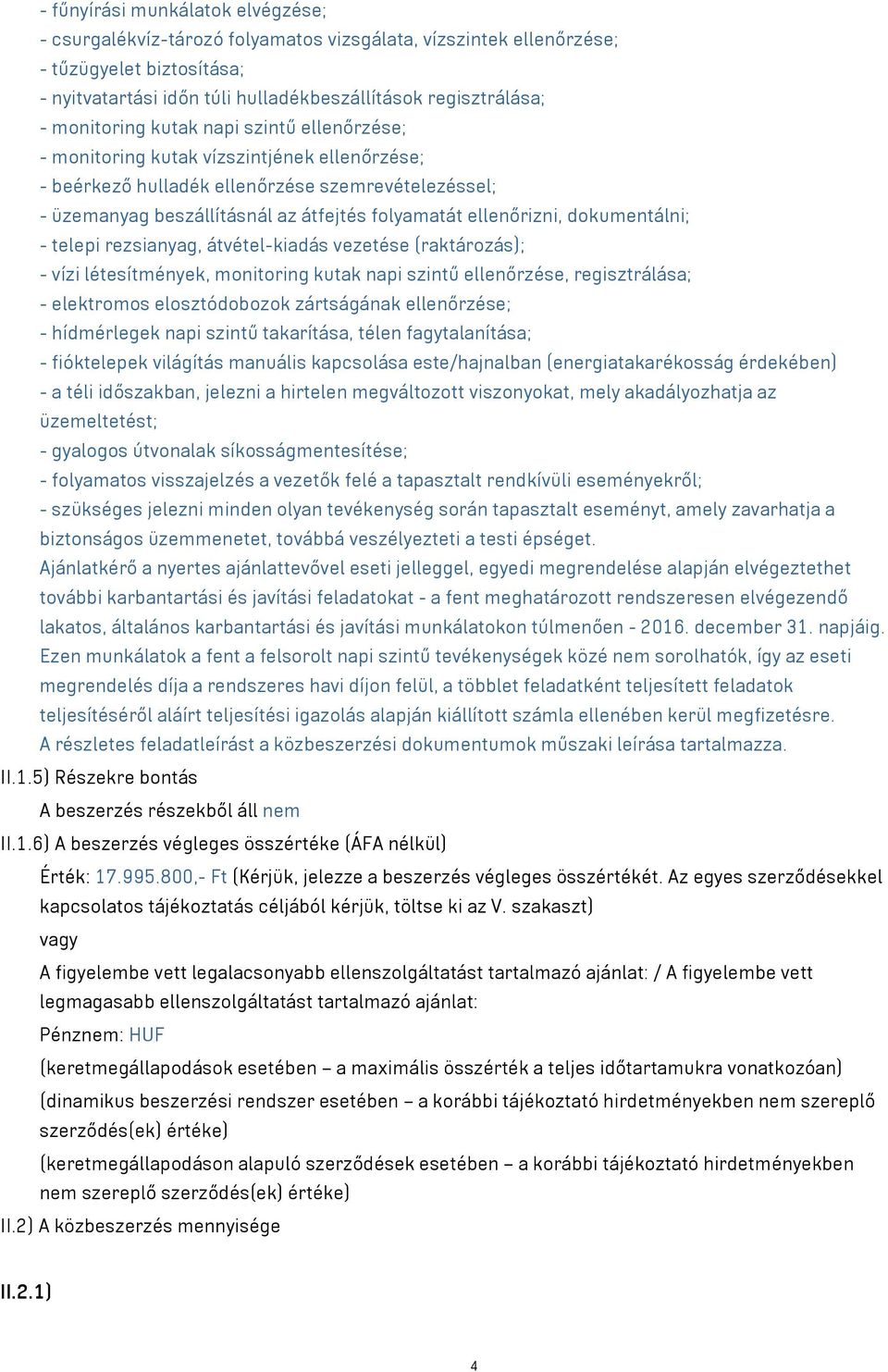 - fűnyírási munkálatok elvégzése;
- csurgalékvíz-tározó folyamatos vizsgálata, vízszintek ellenőrzése;
- tűzügyelet biztosítása;
- nyitvatartási időn túli hulladékbeszállítások regisztrálása;
- monitoring kutak napi szintű ellenőrzése;
- monitoring kutak vízszintjének ellenőrzése;
- beérkező hulladék ellenőrzése szemrevételezéssel;
- üzemanyag beszállításnál az átfejtés folyamatát ellenőrizni, dokumentálni;
- telepi rezsianyag, átvétel-kiadás vezetése (raktározás);
- vízi létesítmények, monitoring kutak napi szintű ellenőrzése, regisztrálása;
- elektromos elosztódobozok zártságának ellenőrzése;
- hídmérlegek napi szintű takarítása, télen fagytalanítása;
- fióktelepek világítás manuális kapcsolása este/hajnalban (energiatakarékosság érdekében)
- a téli időszakban, jelezni a hirtelen megváltozott viszonyokat, mely akadályozhatja az üzemeltetést;
- gyalogos útvonalak síkosságmentesítése;
- folyamatos visszajelzés a vezetők felé a tapasztalt rendkívüli eseményekről;
- szükséges jelezni minden olyan tevékenység során tapasztalt eseményt, amely zavarhatja a biztonságos üzemmenetet, továbbá veszélyezteti a testi épséget.
Ajánlatkérő a nyertes ajánlattevővel eseti jelleggel, egyedi megrendelése alapján elvégeztethet további karbantartási és javítási feladatokat - a fent meghatározott rendszeresen elvégezendő lakatos, általános karbantartási és javítási munkálatokon túlmenően - 2016. december 31. napjáig. Ezen munkálatok a fent a felsorolt napi szintű tevékenységek közé nem sorolhatók, így az eseti megrendelés díja a rendszeres havi díjon felül, a többlet feladatként teljesített feladatok teljesítéséről aláírt teljesítési igazolás alapján kiállított számla ellenében kerül megfizetésre.
A részletes feladatleírást a közbeszerzési dokumentumok műszaki leírása tartalmazza.
II.1.5) Részekre bontás
A beszerzés részekből áll nem
II.1.6) A beszerzés végleges összértéke (ÁFA nélkül)
Érték: 17.995.800,- Ft (Kérjük, jelezze a beszerzés végleges összértékét. Az egyes szerződésekkel kapcsolatos tájékoztatás céljából kérjük, töltse ki az V. szakaszt)
vagy
A figyelembe vett legalacsonyabb ellenszolgáltatást tartalmazó ajánlat: / A figyelembe vett legmagasabb ellenszolgáltatást tartalmazó ajánlat:
Pénznem: HUF
(keretmegállapodások esetében – a maximális összérték a teljes időtartamukra vonatkozóan)
(dinamikus beszerzési rendszer esetében – a korábbi tájékoztató hirdetményekben nem szereplő szerződés(ek) értéke)
(keretmegállapodáson alapuló szerződések esetében – a korábbi tájékoztató hirdetményekben nem szereplő szerződés(ek) értéke)
II.2) A közbeszerzés mennyisége
II.2.1)
4